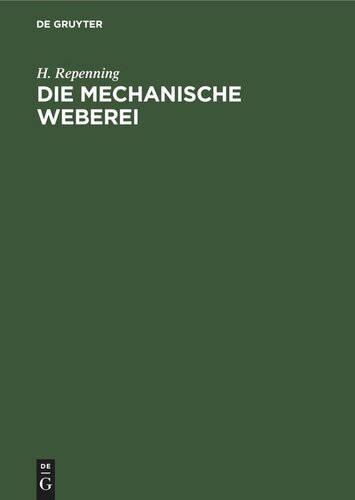 DE GRUYTER

H. Repenning

DIE MECHANISCHE WEBEREI

DE
G